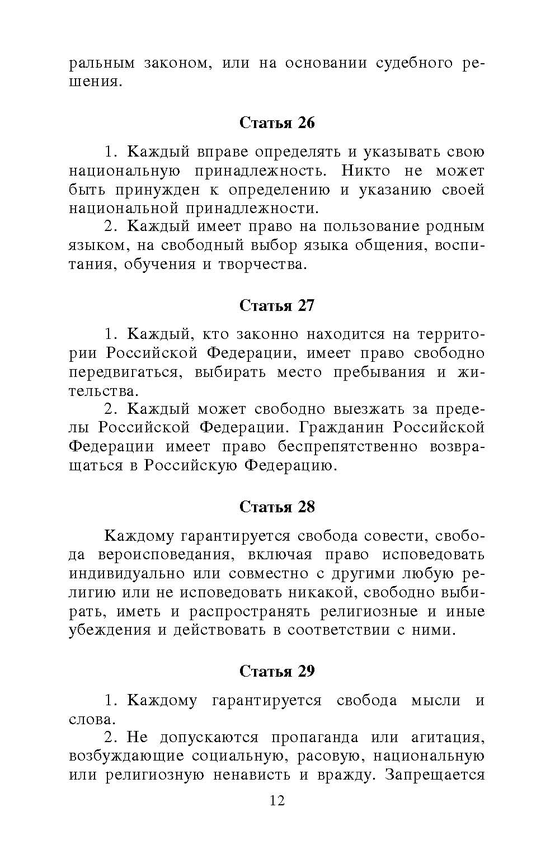 ральным законом, или на основании судебного решения.

Статья 26

1. Каждый вправе определять и указывать свою национальную принадлежность. Никто не может быть принужден к определению и указанию своей национальной принадлежности.

2. Каждый имеет право на пользование родным языком, на свободный выбор языка общения, воспитания, обучения и творчества.

Статья 27

1. Каждый, кто законно находится на территории Российской Федерации, имеет право свободно передвигаться, выбирать место пребывания и жительства.

2. Каждый может свободно выезжать за пределы Российской Федерации. Гражданин Российской Федерации имеет право беспрепятственно возвращаться в Российскую Федерацию.

Статья 28

Каждому гарантируется свобода совести, свобода вероисповедания, включая право исповедовать индивидуально или совместно с другими любую религию или не исповедовать никакой, свободно выбирать, иметь и распространять религиозные и иные убеждения и действовать в соответствии с ними.

Статья 29

1. Каждому гарантируется свобода мысли и слова.

2. Не допускаются пропаганда или агитация, возбуждающие социальную, расовую, национальную или религиозную ненависть и вражду. Запрещается

12